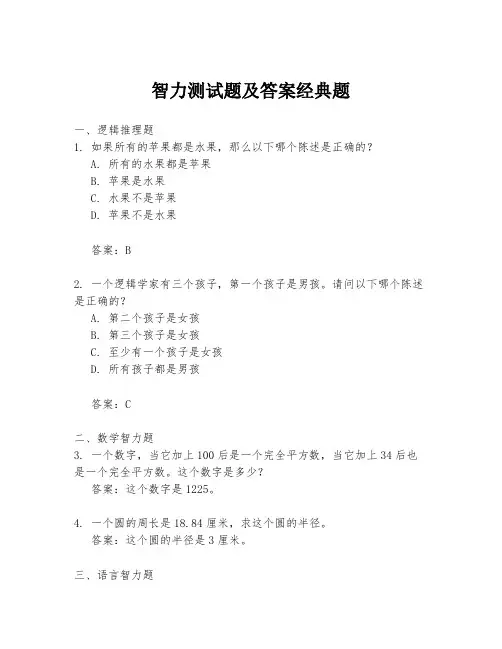 智力测试题及答案经典题

一、逻辑推理题

1. 如果所有的苹果都是水果，那么以下哪个陈述是正确的？

A. 所有的水果都是苹果

B. 苹果是水果

C. 水果不是苹果

D. 苹果不是水果

答案：B

2. 一个逻辑学家有三个孩子，第一个孩子是男孩。请问以下哪个陈述是正确的？

A. 第二个孩子是女孩

B. 第三个孩子是女孩

C. 至少有一个孩子是女孩

D. 所有孩子都是男孩

答案：C

二、数学智力题

3. 一个数字，当它加上 100 后是一个完全平方数，当它加上 34 后也是一个完全平方数。这个数字是多少？

答案：这个数字是 1225。

4. 一个圆的周长是 18.84 厘米，求这个圆的半径。

答案：这个圆的半径是 3 厘米。

三、语言智力题